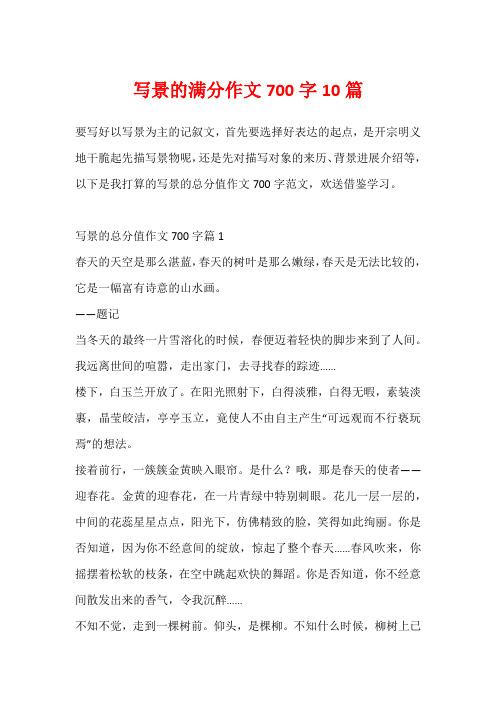 写景的满分作文 700 字 10 篇

要写好以写景为主的记叙文，首先要选择好表达的起点，是开宗明义地干脆起先描写景物呢，还是先对描写对象的来历、背景进展介绍等，以下是我打算的写景的总分值作文 700 字范文，欢送借鉴学习。

写景的总分值作文 700 字篇 1

春天的天空是那么湛蓝，春天的树叶是那么嫩绿，春天是无法比较的，它是一幅富有诗意的山水画。

——题记

当冬天的最终一片雪溶化的时候，春便迈着轻快的脚步来到了人间。我远离世间的喧嚣，走出家门，去寻找春的踪迹……

楼下，白玉兰开放了。在阳光照射下，白得淡雅，白得无暇，素装淡裹，晶莹皎洁，亭亭玉立，竟使人不由自主产生“可远观而不行亵玩焉”的想法。

接着前行，一簇簇金黄映入眼帘。是什么？哦，那是春天的使者——迎春花。金黄的迎春花，在一片青绿中特别刺眼。花儿一层一层的，中间的花蕊星星点点，阳光下，仿佛精致的脸，笑得如此绚丽。你是否知道，因为你不经意间的绽放，惊起了整个春天……春风吹来，你摇摆着松软的枝条，在空中跳起欢快的舞蹈。你是否知道，你不经意间散发出来的香气，令我沉醉……

不知不觉，走到一棵树前。仰头，是棵柳。不知什么时候，柳树上已